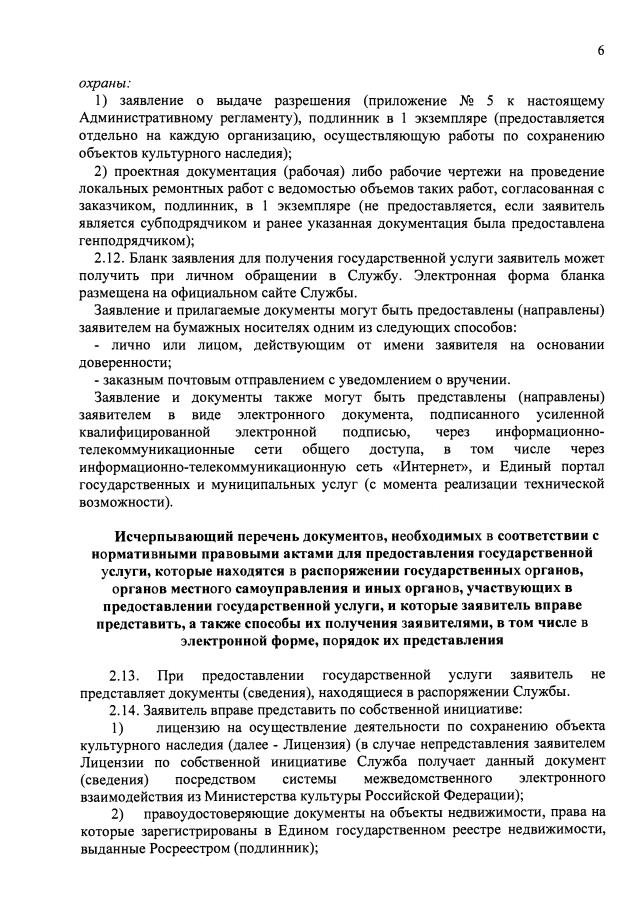 6

охраны:

1) заявление о выдаче разрешения (приложение № 5 к настоящему Административному регламенту), подлинник в 1 экземпляре (предоставляется отдельно на каждую организацию, осуществляющую работы по сохранению объектов культурного наследия);

2) проектная документация (рабочая) либо рабочие чертежи на проведение локальных ремонтных работ с ведомостью объемов таких работ, согласованная с заказчиком, подлинник, в 1 экземпляре (не предоставляется, если заявитель является субподрядчиком и ранее указанная документация была предоставлена генподрядчиком);

2.12. Бланк заявления для получения государственной услуги заявитель может получить при личном обращении в Службу. Электронная форма бланка размещена на официальном сайте Службы.

Заявление и прилагаемые документы могут быть предоставлены (направлены) заявителем на бумажных носителях одним из следующих способов:

- лично или лицом, действующим от имени заявителя на основании доверенности;

- заказным почтовым отправлением с уведомлением о вручении.

Заявление и документы также могут быть представлены (направлены) заявителем в виде электронного документа, подписанного усиленной квалифицированной электронной подписью, через информационно-телекоммуникационные сети общего доступа, в том числе через информационно-телекоммуникационную сеть «Интернет», и Единый портал государственных и муниципальных услуг (с момента реализации технической возможности).

Исчерпывающий перечень документов, необходимых в соответствии с нормативными правовыми актами для предоставления государственной услуги, которые находятся в распоряжении государственных органов, органов местного самоуправления и иных органов, участвующих в предоставлении государственной услуги, и которые заявитель вправе представить, а также способы их получения заявителями, в том числе в электронной форме, порядок их представления

2.13. При предоставлении государственной услуги заявитель не представляет документы (сведения), находящиеся в распоряжении Службы.

2.14. Заявитель вправе представить по собственной инициативе:

1) лицензию на осуществление деятельности по сохранению объекта культурного наследия (далее - Лицензия) (в случае непредставления заявителем Лицензии по собственной инициативе Служба получает данный документ (сведения) посредством системы межведомственного электронного взаимодействия из Министерства культуры Российской Федерации);

2) правоудостоверяющие документы на объекты недвижимости, права на которые зарегистрированы в Едином государственном реестре недвижимости, выданные Росреестром (подлинник);